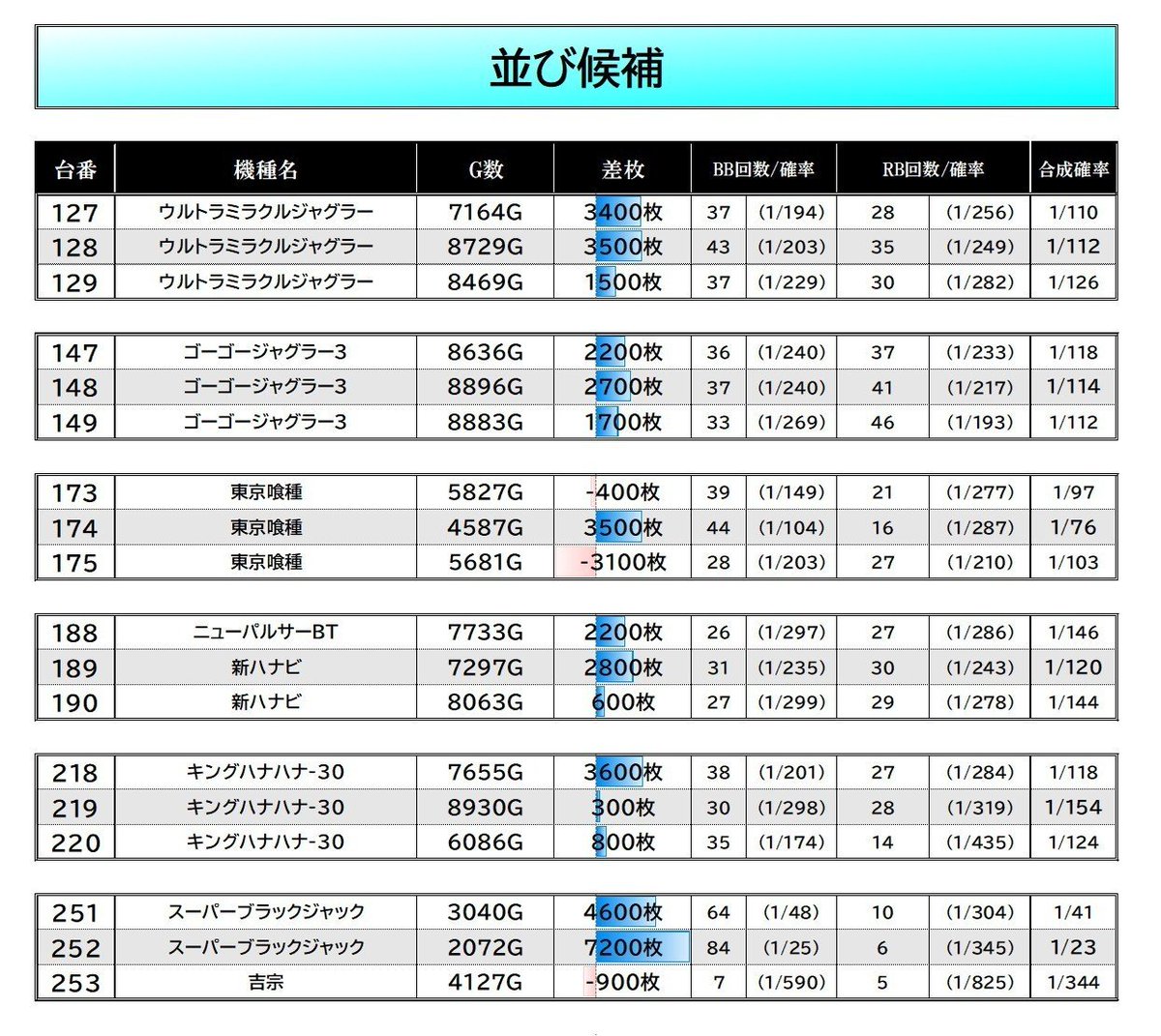 並び候補

| 台番 | 機種名 | G数 | 差枚 | BB回数/確率 | | RB回数/確率 | | 合成確率 |
|---|---|---|---|---|---|---|---|---|
| 127 | ウルトラミラクルジャグラー | 7164G | 3400枚 | 37 | (1/194) | 28 | (1/256) | 1/110 |
| 128 | ウルトラミラクルジャグラー | 8729G | 3500枚 | 43 | (1/203) | 35 | (1/249) | 1/112 |
| 129 | ウルトラミラクルジャグラー | 8469G | 1500枚 | 37 | (1/229) | 30 | (1/282) | 1/126 |

| 147 | ゴーゴージャグラー3 | 8636G | 2200枚 | 36 | (1/240) | 37 | (1/233) | 1/118 |
|---|---|---|---|---|---|---|---|---|
| 148 | ゴーゴージャグラー3 | 8896G | 2700枚 | 37 | (1/240) | 41 | (1/217) | 1/114 |
| 149 | ゴーゴージャグラー3 | 8883G | 1700枚 | 33 | (1/269) | 46 | (1/193) | 1/112 |

| 173 | 東京喰種 | 5827G | -400枚 | 39 | (1/149) | 21 | (1/277) | 1/97 |
|---|---|---|---|---|---|---|---|---|
| 174 | 東京喰種 | 4587G | 3500枚 | 44 | (1/104) | 16 | (1/287) | 1/76 |
| 175 | 東京喰種 | 5681G | -3100枚 | 28 | (1/203) | 27 | (1/210) | 1/103 |

| 188 | ニューパルサーBT | 7733G | 2200枚 | 26 | (1/297) | 27 | (1/286) | 1/146 |
|---|---|---|---|---|---|---|---|---|
| 189 | 新ハナビ | 7297G | 2800枚 | 31 | (1/235) | 30 | (1/243) | 1/120 |
| 190 | 新ハナビ | 8063G | 600枚 | 27 | (1/299) | 29 | (1/278) | 1/144 |

| 218 | キングハナハナ-30 | 7655G | 3600枚 | 38 | (1/201) | 27 | (1/284) | 1/118 |
|---|---|---|---|---|---|---|---|---|
| 219 | キングハナハナ-30 | 8930G | 300枚 | 30 | (1/298) | 28 | (1/319) | 1/154 |
| 220 | キングハナハナ-30 | 6086G | 800枚 | 35 | (1/174) | 14 | (1/435) | 1/124 |

| 251 | スーパーブラックジャック | 3040G | 4600枚 | 64 | (1/48) | 10 | (1/304) | 1/41 |
|---|---|---|---|---|---|---|---|---|
| 252 | スーパーブラックジャック | 2072G | 7200枚 | 84 | (1/25) | 6 | (1/345) | 1/23 |
| 253 | 吉宗 | 4127G | -900枚 | 7 | (1/590) | 5 | (1/825) | 1/344 |